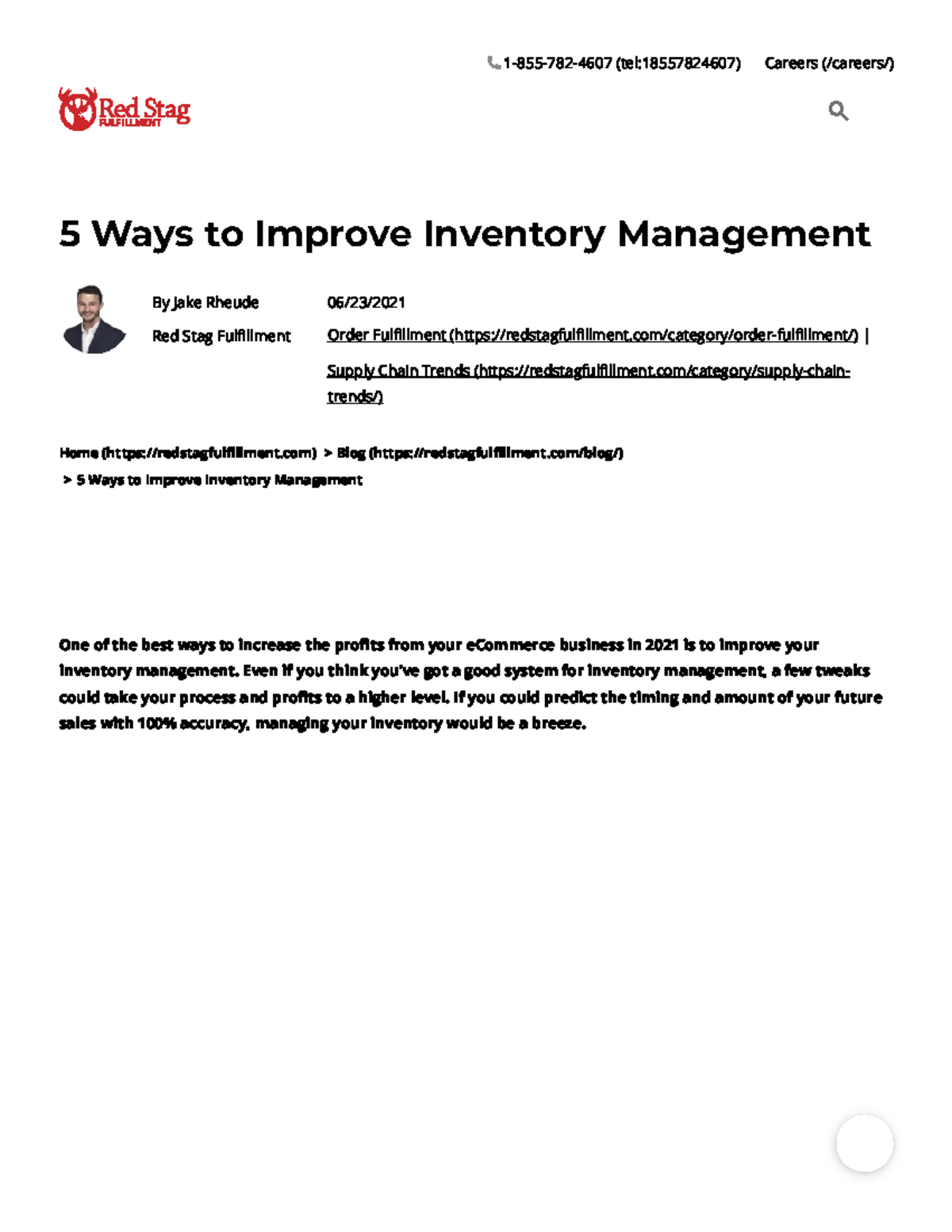 1-855-782-4607 (tel:18557824607) Careers (/careers/)

Red Stag FULFILLMENT

5 Ways to Improve Inventory Management

By Jake Rheude
Red Stag Fulfillment

06/23/2021
Order Fulfillment (https://redstagfulfillment.com/category/order-fulfillment/) | Supply Chain Trends (https://redstagfulfillment.com/category/supply-chain-trends/)

Home (https://redstagfulfillment.com) > Blog (https://redstagfulfillment.com/blog/) > 5 Ways to Improve Inventory Management

One of the best ways to increase the profits from your eCommerce business in 2021 is to improve your inventory management. Even if you think you've got a good system for inventory management, a few tweaks could take your process and profits to a higher level. If you could predict the timing and amount of your future sales with 100% accuracy, managing your inventory would be a breeze.